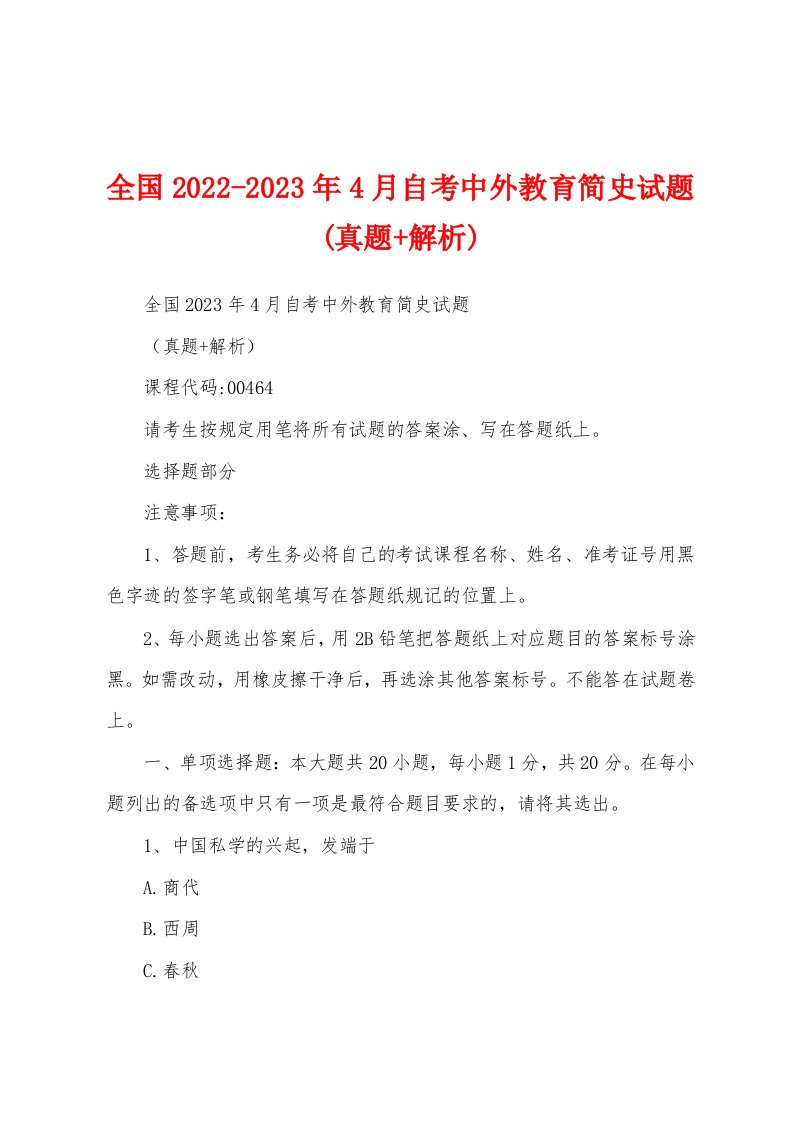 全国2022-2023年4月自考中外教育简史试题(真题+解析)

全国2023年4月自考中外教育简史试题

（真题+解析）

课程代码:00464

请考生按规定用笔将所有试题的答案涂、写在答题纸上。

选择题部分

注意事项：

1、答题前，考生务必将自己的考试课程名称、姓名、准考证号用黑色字迹的签字笔或钢笔填写在答题纸规记的位置上。

2、每小题选出答案后，用2B铅笔把答题纸上对应题目的答案标号涂黑。如需改动，用橡皮擦干净后，再选涂其他答案标号。不能答在试题卷上。

一、单项选择题：本大题共20小题，每小题1分，共20分。在每小题列出的备选项中只有一项是最符合题目要求的，请将其选出。

1、中国私学的兴起，发端于

A.商代

B.西周

C.春秋